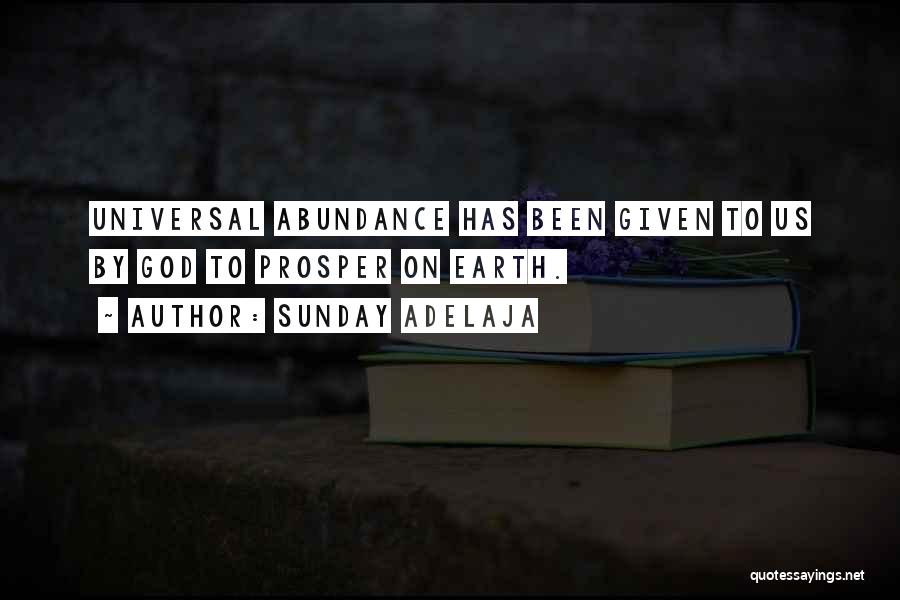 UNIVERSAL ABUNDANCE HAS BEEN GIVEN TO US BY GOD TO PROSPER ON EARTH.

~ AUTHOR: SUNDAY ADELAJA

quotessayings.net